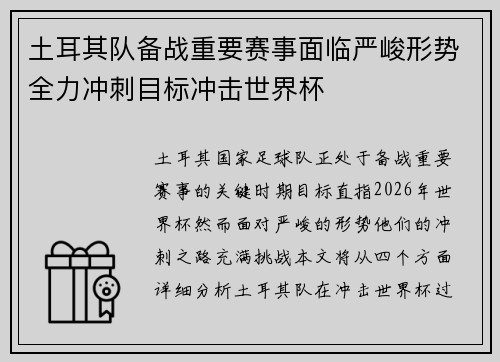 土耳其队备战重要赛事面临严峻形势全力冲刺目标冲击世界杯

土耳其国家足球队正处于备战重要赛事的关键时期目标直指2026年世界杯然而面对严峻的形势他们的冲刺之路充满挑战本文将从四个方面详细分析土耳其队在冲击世界杯过